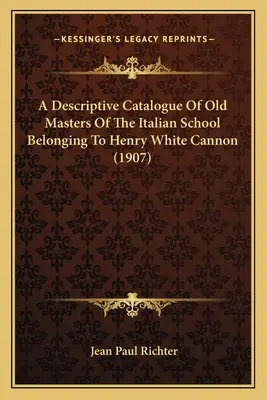 —KESSINGER'S LEGACY REPRINTS—

A Descriptive Catalogue Of Old Masters Of The Italian School Belonging To Henry White Cannon (1907)

Jean Paul Richter